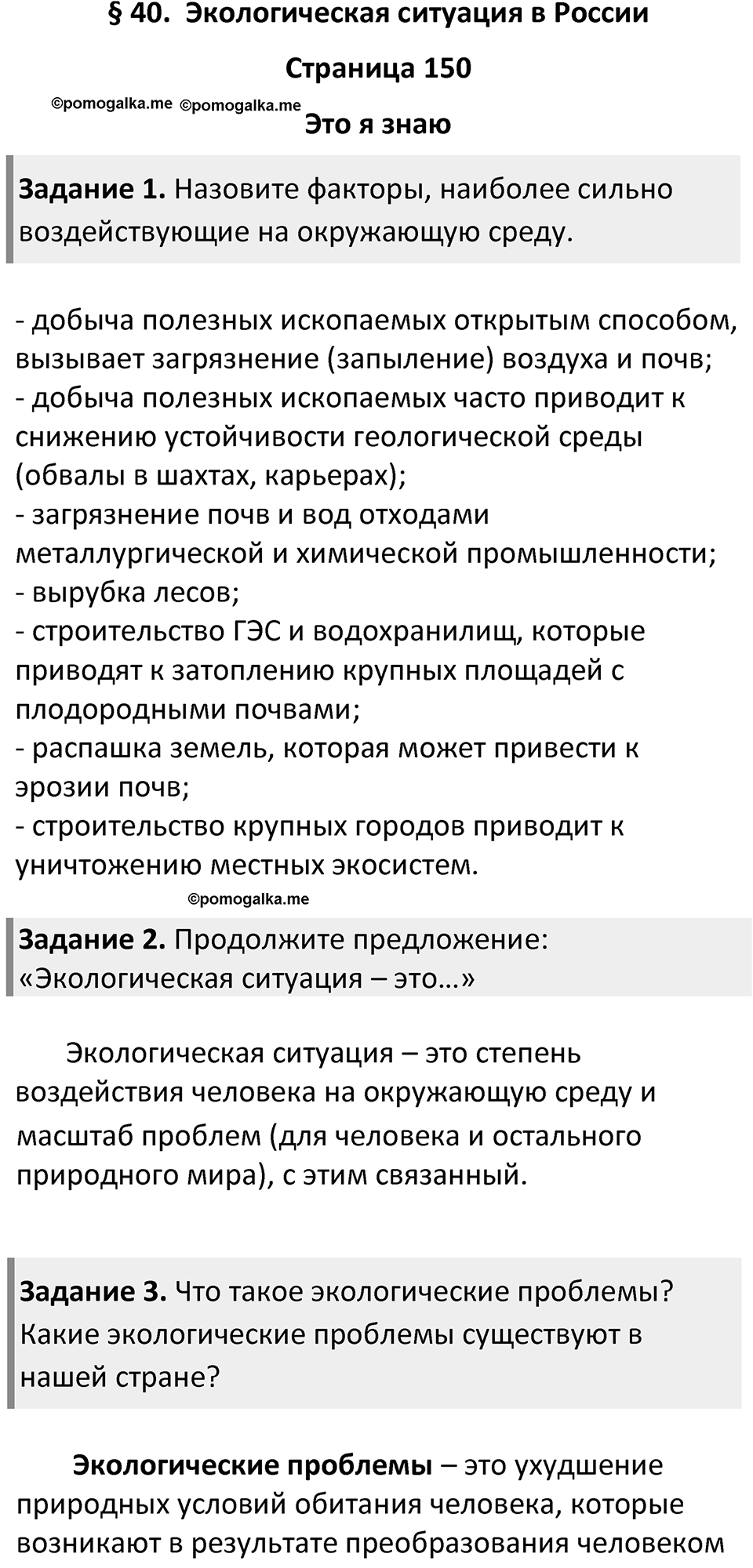 § 40. Экологическая ситуация в России

Страница 150

©pomogalka.me ©pomogalka.me

Это я знаю

Задание 1. Назовите факторы, наиболее сильно воздействующие на окружающую среду.

- добыча полезных ископаемых открытым способом, вызывает загрязнение (запыление) воздуха и почв;
- добыча полезных ископаемых часто приводит к снижению устойчивости геологической среды (обвалы в шахтах, карьерах);
- загрязнение почв и вод отходами металлургической и химической промышленности;
- вырубка лесов;
- строительство ГЭС и водохранилищ, которые приводят к затоплению крупных площадей с плодородными почвами;
- распашка земель, которая может привести к эрозии почв;
- строительство крупных городов приводит к уничтожению местных экосистем.

©pomogalka.me

Задание 2. Продолжите предложение: «Экологическая ситуация – это…»

Экологическая ситуация – это степень воздействия человека на окружающую среду и масштаб проблем (для человека и остального природного мира), с этим связанный.

Задание 3. Что такое экологические проблемы? Какие экологические проблемы существуют в нашей стране?

Экологические проблемы – это ухудшение природных условий обитания человека, которые возникают в результате преобразования человеком